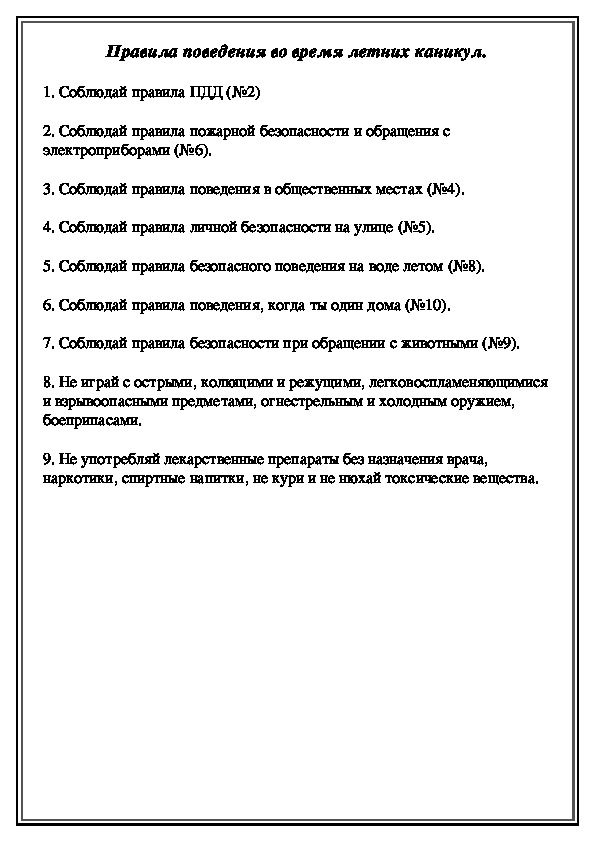 Правила поведения во время летних каникул.

1. Соблюдай правила ПДД (№2)

2. Соблюдай правила пожарной безопасности и обращения с электроприборами (№6).

3. Соблюдай правила поведения в общественных местах (№4).

4. Соблюдай правила личной безопасности на улице (№5).

5. Соблюдай правила безопасного поведения на воде летом (№8).

6. Соблюдай правила поведения, когда ты один дома (№10).

7. Соблюдай правила безопасности при обращении с животными (№9).

8. Не играй с острыми, колющими и режущими, легковоспламеняющимися и взрывоопасными предметами, огнестрельным и холодным оружием, боеприпасами.

9. Не употребляй лекарственные препараты без назначения врача, наркотики, спиртные напитки, не кури и не нюхай токсические вещества.